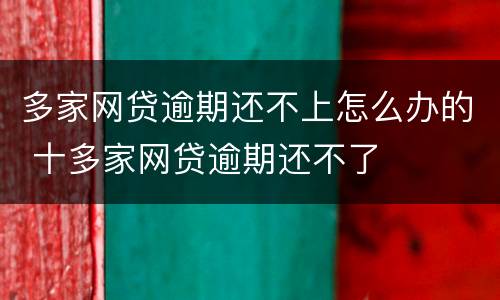 多家网贷逾期还不上怎么办的 十多家网贷逾期还不了